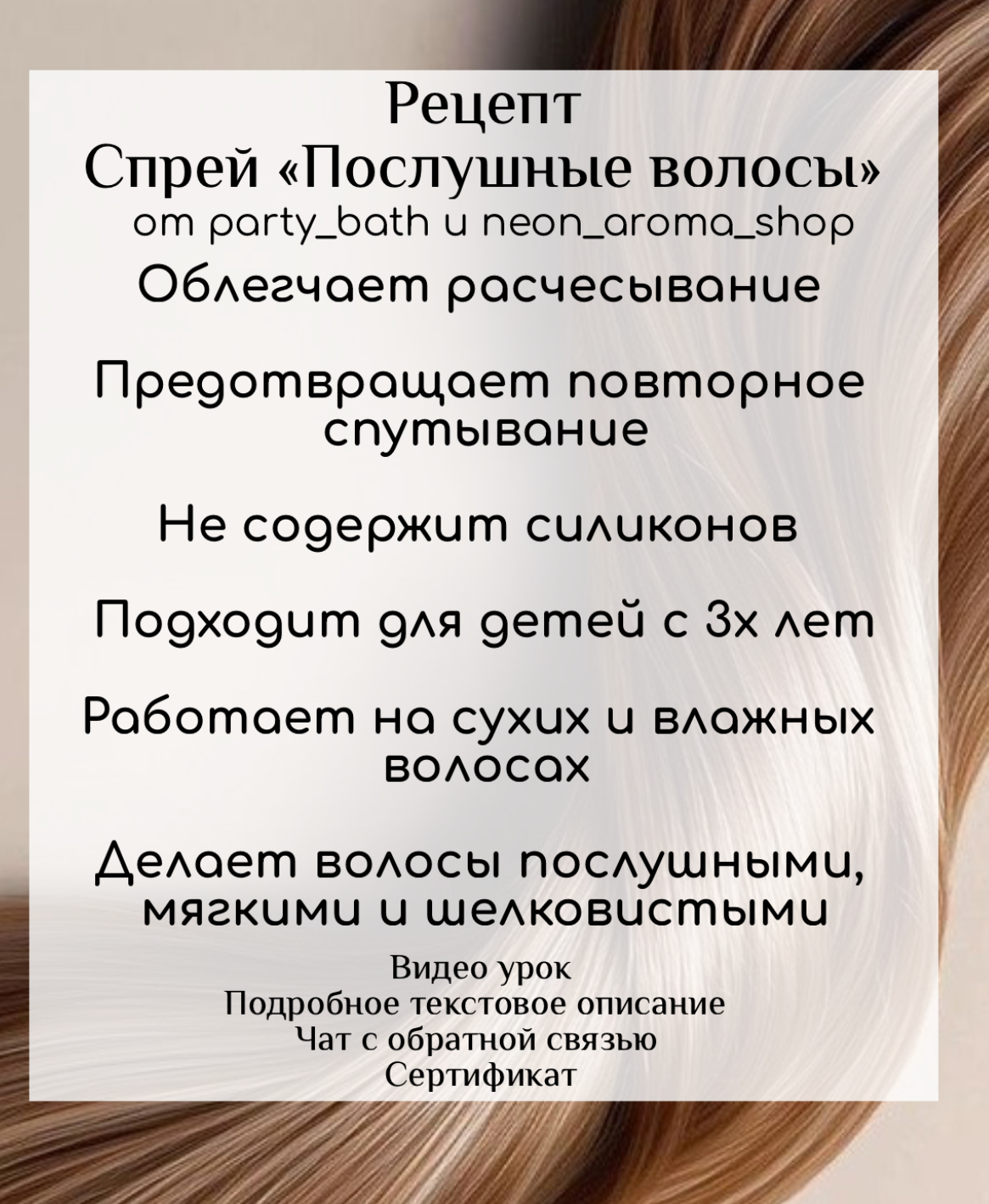 Рецепт
Спрей «Послушные волосы»
от party_bath и neon_aroma_shop
Облегчает расчесывание

Предотвращает повторное спутывание

Не содержит силиконов

Подходит для детей с 3х лет

Работает на сухих и влажных волосах

Делает волосы послушными, мягкими и шелковистыми

Видео урок
Подробное текстовое описание
Чат с обратной связью
Сертификат